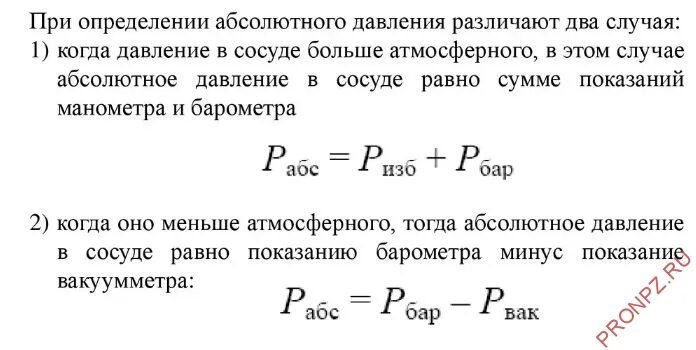 При определении абсолютного давления различают два случая:

1) когда давление в сосуде больше атмосферного, в этом случае абсолютное давление в сосуде равно сумме показаний манометра и барометра

$P_{абс} = P_{изб} + P_{бар}$

2) когда оно меньше атмосферного, тогда абсолютное давление в сосуде равно показанию барометра минус показание вакуумметра:

$P_{абс} = P_{бар} - P_{вак}$

PRONPZ.RU